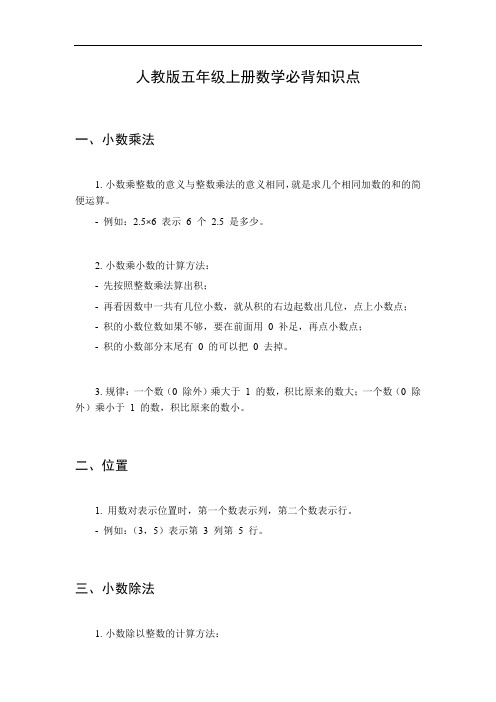 人教版五年级上册数学必背知识点

一、小数乘法

1. 小数乘整数的意义与整数乘法的意义相同，就是求几个相同加数的和的简便运算。

- 例如：2.5×6 表示 6 个 2.5 是多少。

2. 小数乘小数的计算方法：

- 先按照整数乘法算出积；

- 再看因数中一共有几位小数，就从积的右边起数出几位，点上小数点；

- 积的小数位数如果不够，要在前面用 0 补足，再点小数点；

- 积的小数部分末尾有 0 的可以把 0 去掉。

3. 规律：一个数（0 除外）乘大于 1 的数，积比原来的数大；一个数（0 除外）乘小于 1 的数，积比原来的数小。

二、位置

1. 用数对表示位置时，第一个数表示列，第二个数表示行。

- 例如：（3，5）表示第 3 列第 5 行。

三、小数除法

1. 小数除以整数的计算方法：